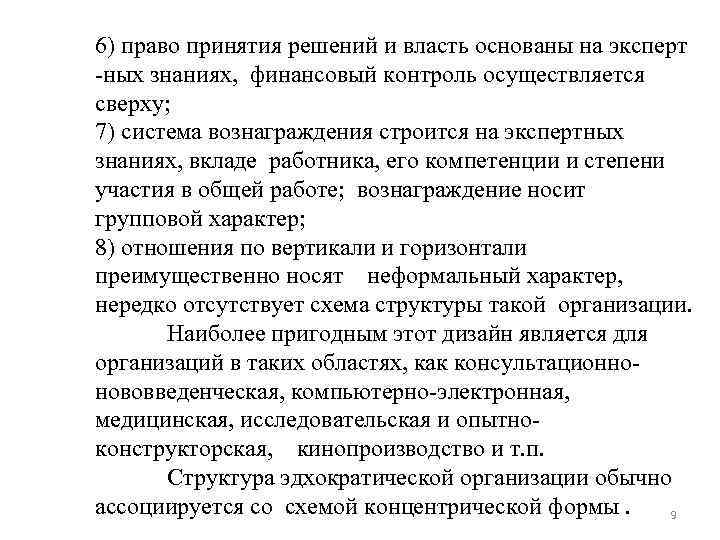 6) право принятия решений и власть основаны на эксперт -ных знаниях, финансовый контроль осуществляется сверху;
7) система вознаграждения строится на экспертных знаниях, вкладе работника, его компетенции и степени участия в общей работе; вознаграждение носит групповой характер;
8) отношения по вертикали и горизонтали преимущественно носят неформальный характер, нередко отсутствует схема структуры такой организации.

Наиболее пригодным этот дизайн является для организаций в таких областях, как консультационно-нововведенческая, компьютерно-электронная, медицинская, исследовательская и опытно-конструкторская, кинопроизводство и т.п.

Структура эдхократической организации обычно ассоциируется со схемой концентрической формы .

9